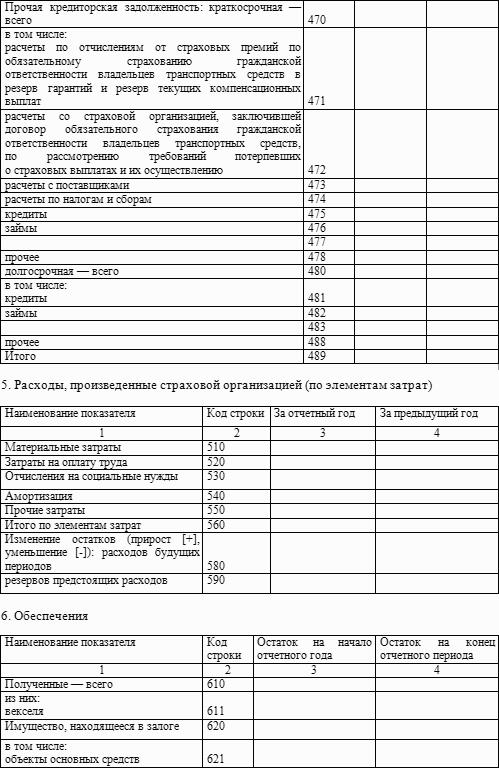 | Прочая кредиторская задолженность: краткосрочная — всего | 470 | | |
|---|---|---|---|
| в том числе: расчеты по отчислениям от страховых премий по обязательному страхованию гражданской ответственности владельцев транспортных средств в резерв гарантий и резерв текущих компенсационных выплат | 471 | | |
| расчеты со страховой организацией, заключившей договор обязательного страхования гражданской ответственности владельцев транспортных средств, по рассмотрению требований потерпевших о страховых выплатах и их осуществлению | 472 | | |
| расчеты с поставщиками | 473 | | |
| расчеты по налогам и сборам | 474 | | |
| кредиты | 475 | | |
| займы | 476 | | |
| | 477 | | |
| прочее | 478 | | |
| долгосрочная — всего | 480 | | |
| в том числе: кредиты | 481 | | |
| займы | 482 | | |
| | 483 | | |
| прочее | 488 | | |
| Итого | 489 | | |

5. Расходы, произведенные страховой организацией (по элементам затрат)

| Наименование показателя | Код строки | За отчетный год | За предыдущий год |
|---|---|---|---|
| 1 | 2 | 3 | 4 |
| Материальные затраты | 510 | | |
| Затраты на оплату труда | 520 | | |
| Отчисления на социальные нужды | 530 | | |
| Амортизация | 540 | | |
| Прочие затраты | 550 | | |
| Итого по элементам затрат | 560 | | |
| Изменение остатков (прирост [+], уменьшение [-]): расходов будущих периодов | 580 | | |
| резервов предстоящих расходов | 590 | | |

6. Обеспечения

| Наименование показателя | Код строки | Остаток на начало отчетного года | Остаток на конец отчетного периода |
|---|---|---|---|
| 1 | 2 | 3 | 4 |
| Полученные — всего | 610 | | |
| из них: векселя | 611 | | |
| Имущество, находящееся в залоге | 620 | | |
| в том числе: объекты основных средств | 621 | | |